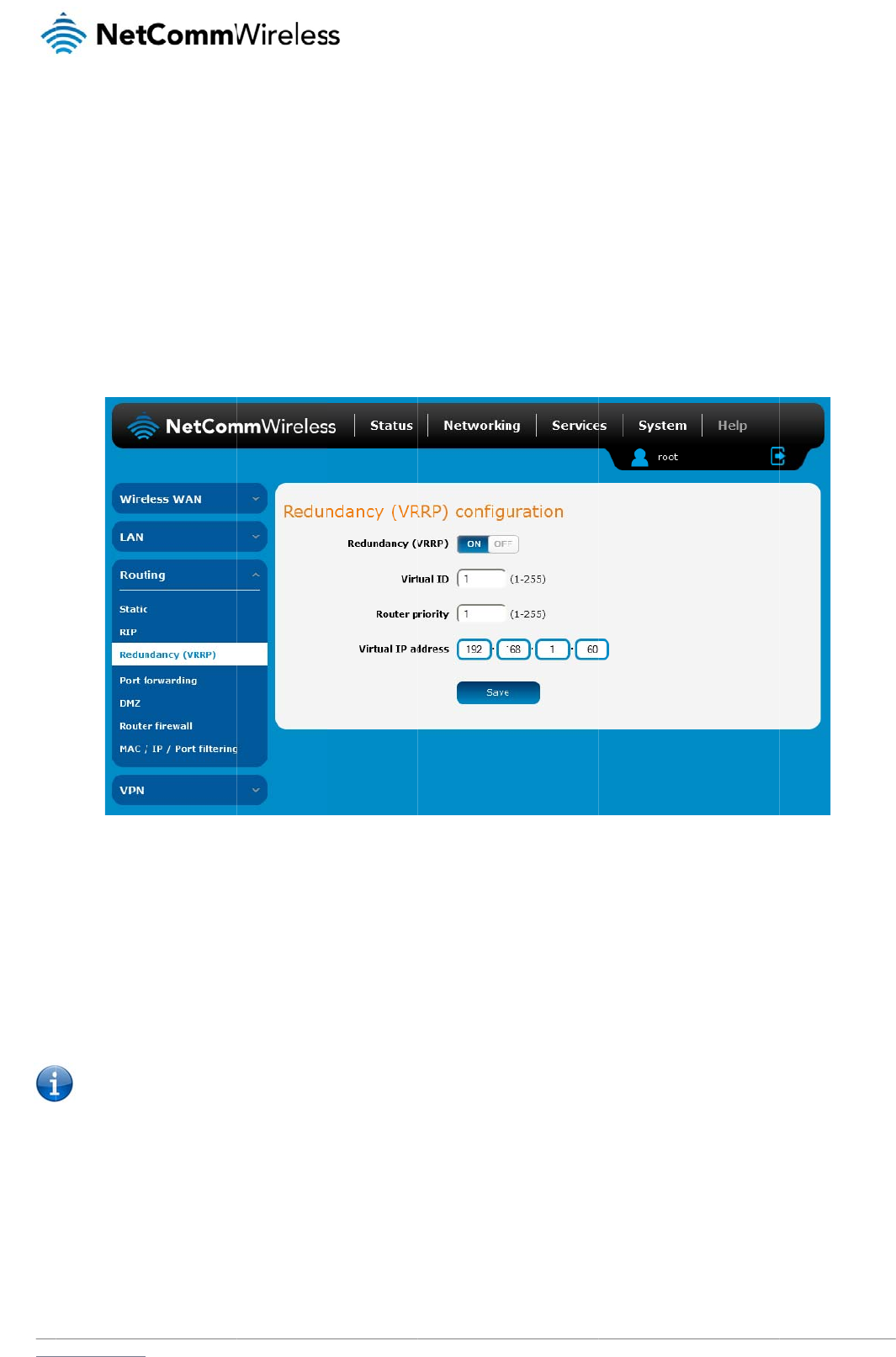 NetCommWireless

NetCommWireless
Status
Networking
Services
System
Help
root

Wireless WAN
LAN
Routing
Static
RIP
Redundancy (VRRP)
Port forwarding
DMZ
Router firewall
MAC / IP / Port filtering
VPN

Redundancy (VRRP) configuration

Redundancy (VRRP) ON OFF

Virtual ID 1 (1-255)

Router priority 1 (1-255)

Virtual IP address 192 . 168 . 1 . 60

Save